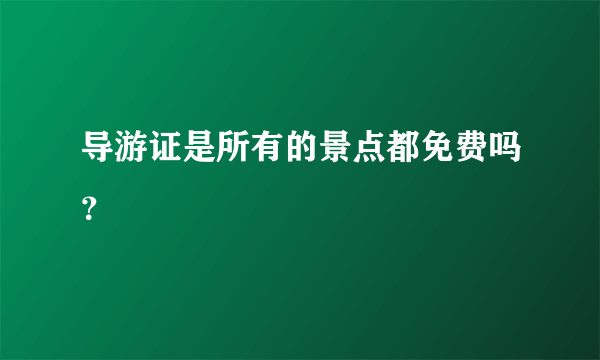 导游证是所有的景点都免费吗?